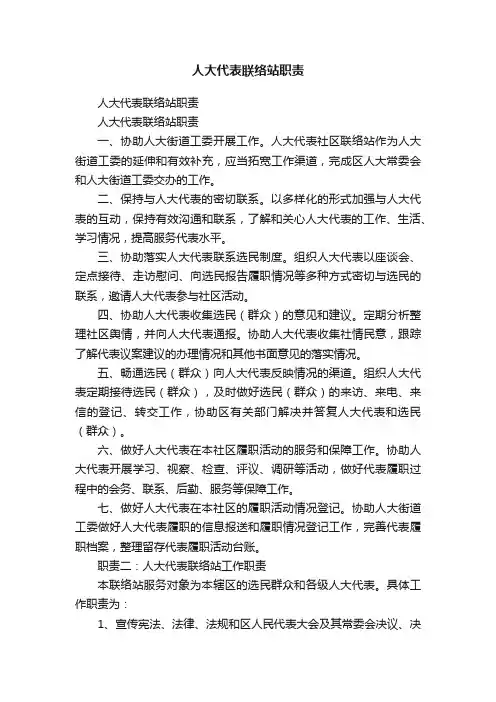 人大代表联络站职责

人大代表联络站职责

人大代表联络站职责

一、协助人大街道工委开展工作。人大代表社区联络站作为人大街道工委的延伸和有效补充，应当拓宽工作渠道，完成区人大常委会和人大街道工委交办的工作。

二、保持与人大代表的密切联系。以多样化的形式加强与人大代表的互动，保持有效沟通和联系，了解和关心人大代表的工作、生活、学习情况，提高服务代表水平。

三、协助落实人大代表联系选民制度。组织人大代表以座谈会、定点接待、走访慰问、向选民报告履职情况等多种方式密切与选民的联系，邀请人大代表参与社区活动。

四、协助人大代表收集选民（群众）的意见和建议。定期分析整理社区舆情，并向人大代表通报。协助人大代表收集社情民意，跟踪了解代表议案建议的办理情况和其他书面意见的落实情况。

五、畅通选民（群众）向人大代表反映情况的渠道。组织人大代表定期接待选民（群众），及时做好选民（群众）的来访、来电、来信的登记、转交工作，协助区有关部门解决并答复人大代表和选民（群众）。

六、做好人大代表在本社区履职活动的服务和保障工作。协助人大代表开展学习、视察、检查、评议、调研等活动，做好代表履职过程中的会务、联系、后勤、服务等保障工作。

七、做好人大代表在本社区的履职活动情况登记。协助人大街道工委做好人大代表履职的信息报送和履职情况登记工作，完善代表履职档案，整理留存代表履职活动台账。

职责二：人大代表联络站工作职责

本联络站服务对象为本辖区的选民群众和各级人大代表。具体工作职责为：

1、宣传宪法、法律、法规和区人民代表大会及其常委会决议、决